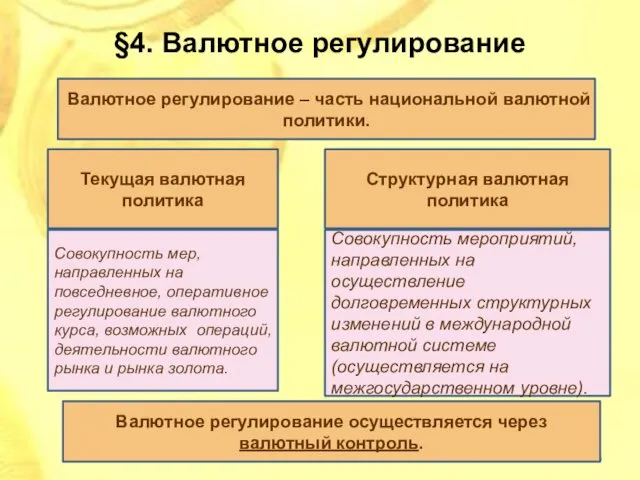 §4. Валютное регулирование

Валютное регулирование – часть национальной валютной политики.

Текущая валютная политика

Совокупность мер, направленных на повседневное, оперативное регулирование валютного курса, возможных операций, деятельности валютного рынка и рынка золота.

Структурная валютная политика

Совокупность мероприятий, направленных на осуществление долговременных структурных изменений в международной валютной системе (осуществляется на межгосударственном уровне).

Валютное регулирование осуществляется через валютный контроль.